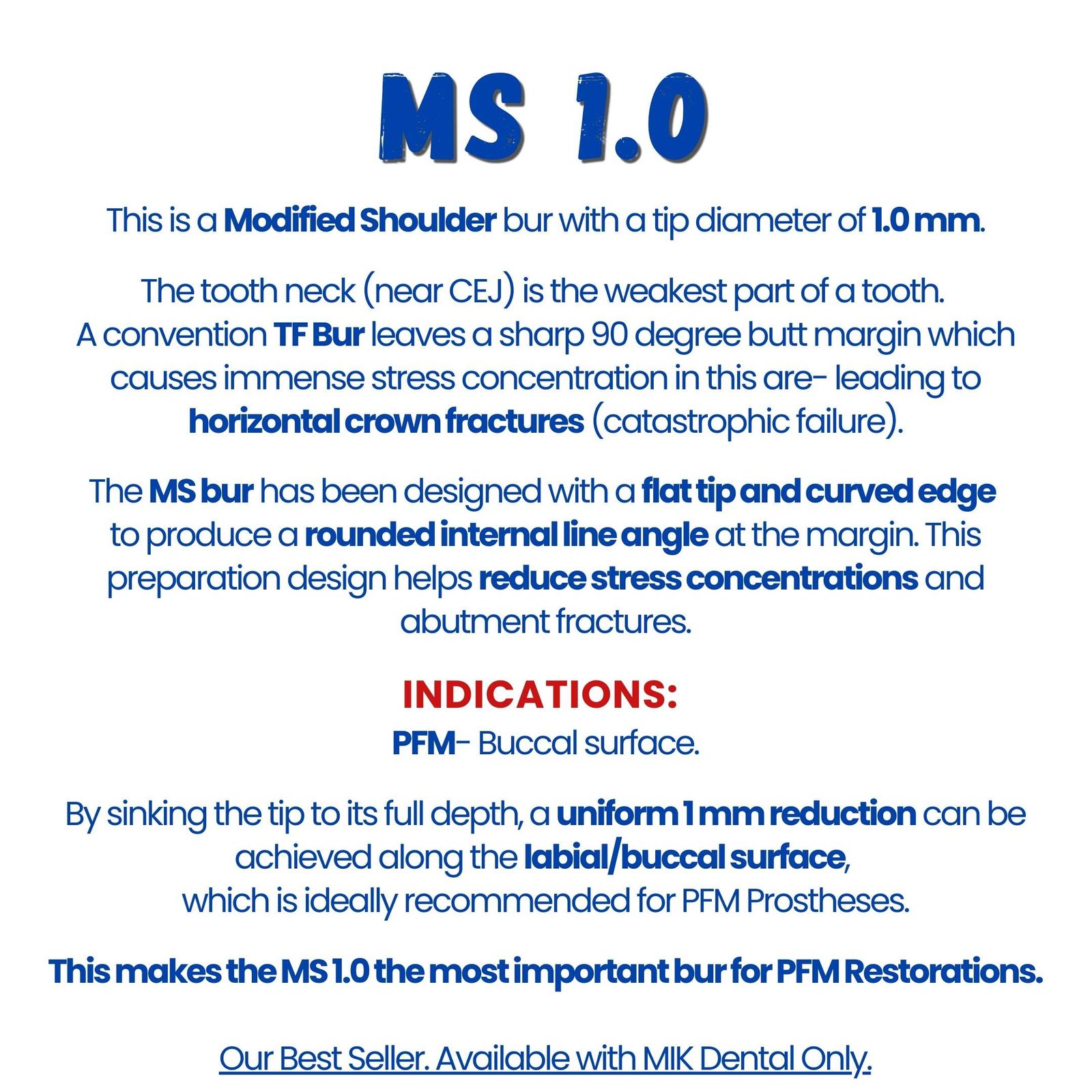 MS 1.0

This is a Modified Shoulder bur with a tip diameter of 1.0 mm.

The tooth neck (near CEJ) is the weakest part of a tooth. A convention TF Bur leaves a sharp 90 degree butt margin which causes immense stress concentration in this are- leading to horizontal crown fractures (catastrophic failure).

The MS bur has been designed with a flat tip and curved edge to produce a rounded internal line angle at the margin. This preparation design helps reduce stress concentrations and abutment fractures.

INDICATIONS:
PFM- Buccal surface.

By sinking the tip to its full depth, a uniform 1 mm reduction can be achieved along the labial/buccal surface, which is ideally recommended for PFM Prostheses.

This makes the MS 1.0 the most important bur for PFM Restorations.

Our Best Seller. Available with MIK Dental Only.